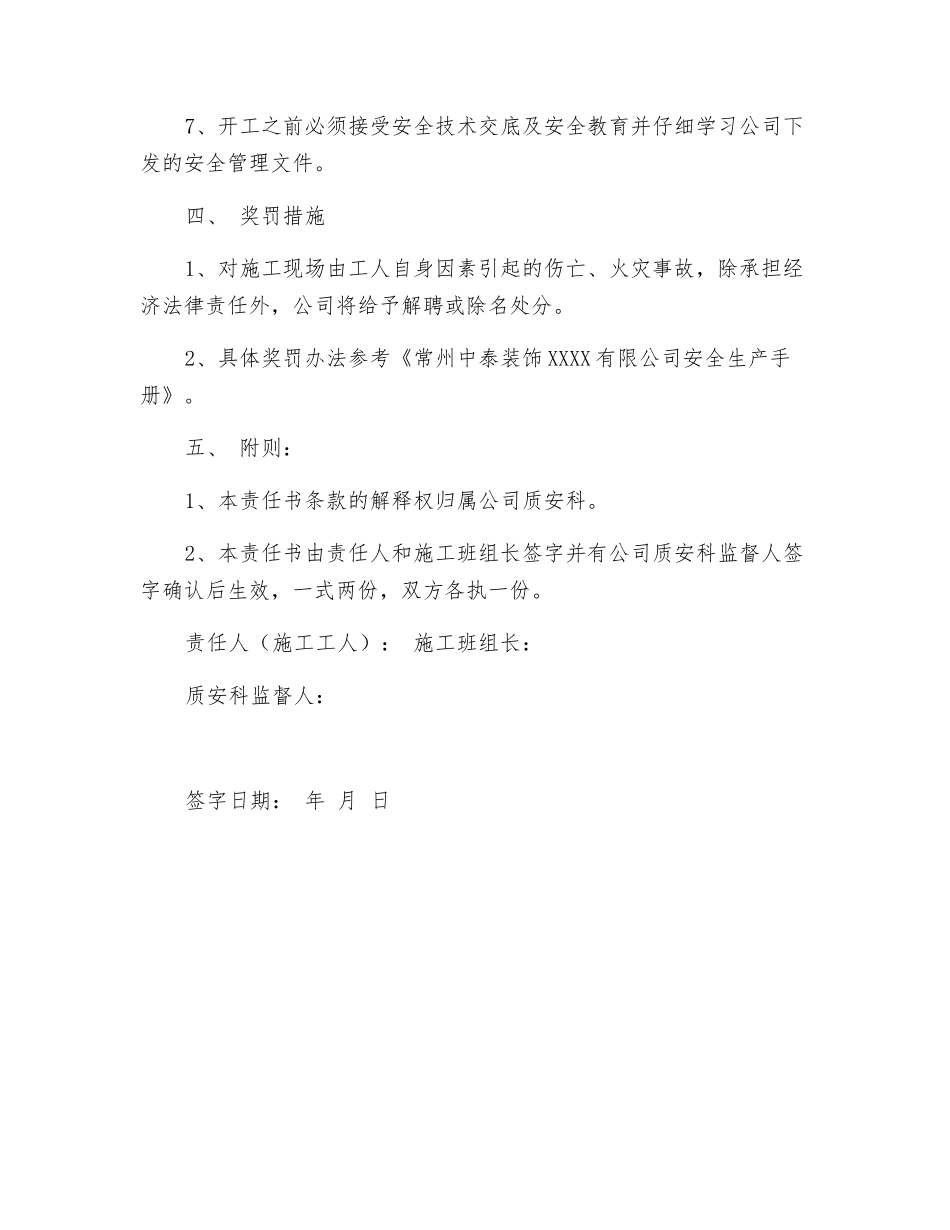 7、开工之前必须接受安全技术交底及安全教育并仔细学习公司下发的安全管理文件。

四、 奖罚措施

1、对施工现场由工人自身因素引起的伤亡、火灾事故，除承担经济法律责任外，公司将给予解聘或除名处分。

2、具体奖罚办法参考《常州中泰装饰XXXX有限公司安全生产手册》。

五、 附则：

1、本责任书条款的解释权归属公司质安科。

2、本责任书由责任人和施工班组长签字并有公司质安科监督人签字确认后生效，一式两份，双方各执一份。

责任人（施工工人）： 施工班组长：

质安科监督人：

签字日期： 年 月 日